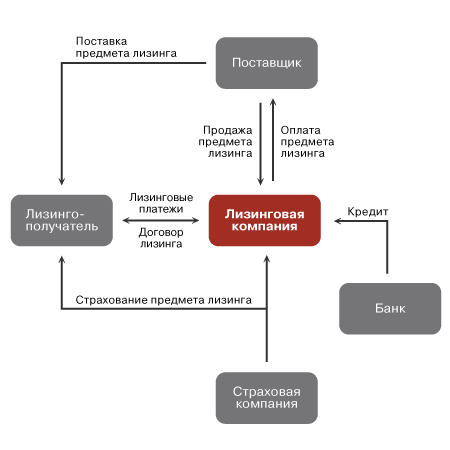 Поставка предмета лизинга

Поставщик

Продажа предмета лизинга

Оплата предмета лизинга

Лизингополучатель

Лизинговые платежи

Договор лизинга

Лизинговая компания

Кредит

Страхование предмета лизинга

Банк

Страховая компания